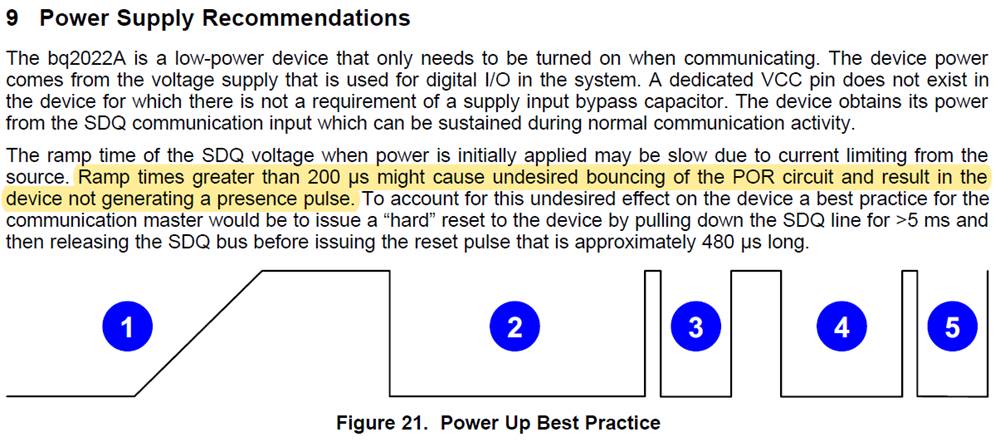 9 Power Supply Recommendations

The bq2022A is a low-power device that only needs to be turned on when communicating. The device power comes from the voltage supply that is used for digital I/O in the system. A dedicated VCC pin does not exist in the device for which there is not a requirement of a supply input bypass capacitor. The device obtains its power from the SDQ communication input which can be sustained during normal communication activity.

The ramp time of the SDQ voltage when power is initially applied may be slow due to current limiting from the source. Ramp times greater than 200 µs might cause undesired bouncing of the POR circuit and result in the device not generating a presence pulse. To account for this undesired effect on the device a best practice for the communication master would be to issue a "hard" reset to the device by pulling down the SDQ line for >5 ms and then releasing the SDQ bus before issuing the reset pulse that is approximately 480 µs long.

1

2

3

4

5

Figure 21. Power Up Best Practice